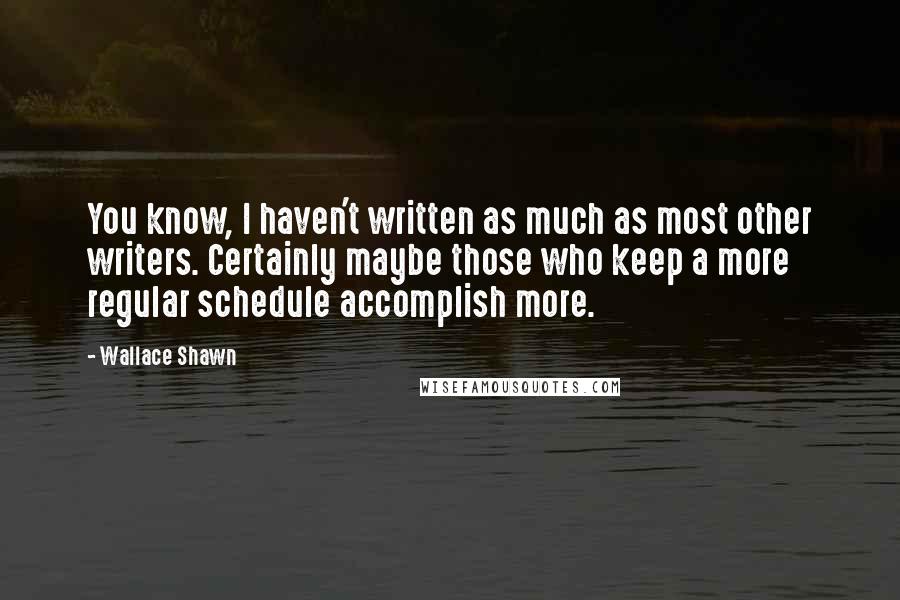 You know, I haven't written as much as most other writers. Certainly maybe those who keep a more regular schedule accomplish more.

- Wallace Shawn

WISEFAMOUSQUOTES.COM